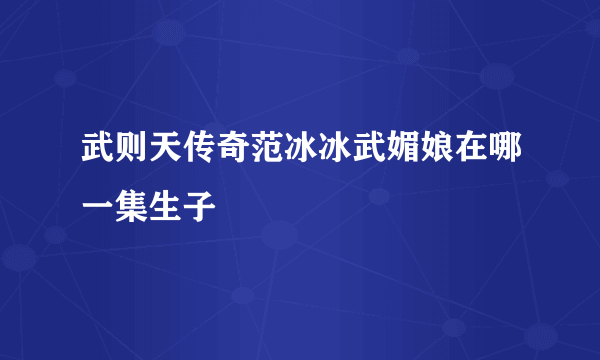 武则天传奇范冰冰武媚娘在哪一集生子